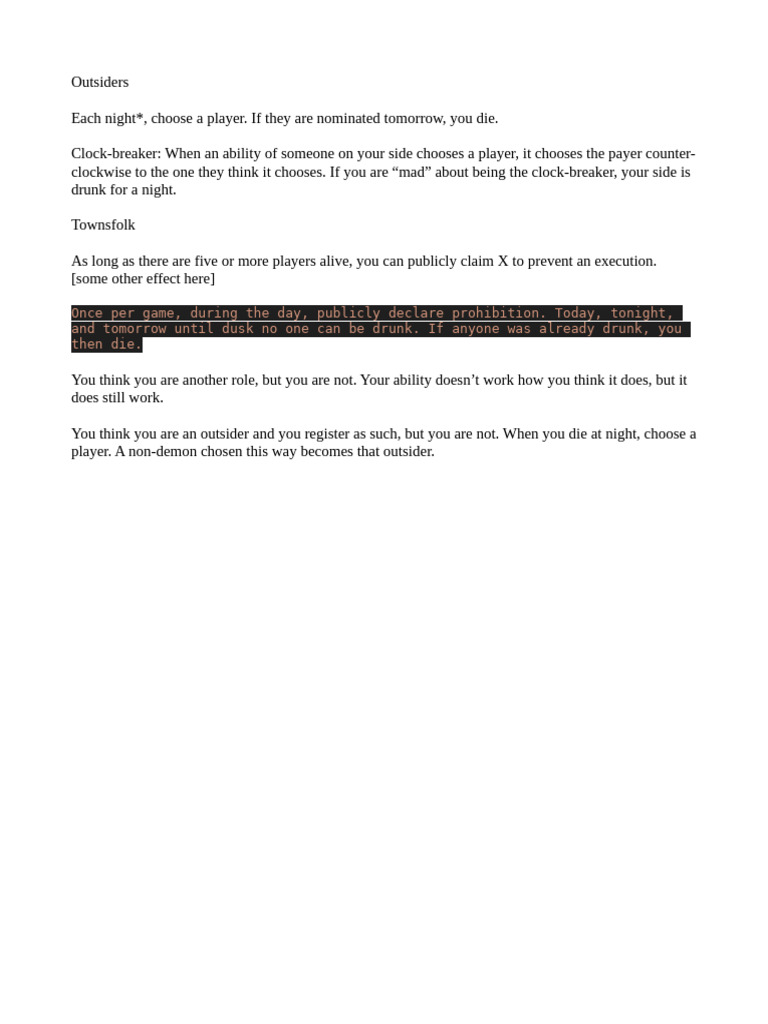 Outsiders

Each night*, choose a player. If they are nominated tomorrow, you die.

Clock-breaker: When an ability of someone on your side chooses a player, it chooses the payer counter-clockwise to the one they think it chooses. If you are “mad” about being the clock-breaker, your side is drunk for a night.

Townsfolk

As long as there are five or more players alive, you can publicly claim X to prevent an execution. [some other effect here]

Once per game, during the day, publicly declare prohibition. Today, tonight, and tomorrow until dusk no one can be drunk. If anyone was already drunk, you then die.

You think you are another role, but you are not. Your ability doesn’t work how you think it does, but it does still work.

You think you are an outsider and you register as such, but you are not. When you die at night, choose a player. A non-demon chosen this way becomes that outsider.